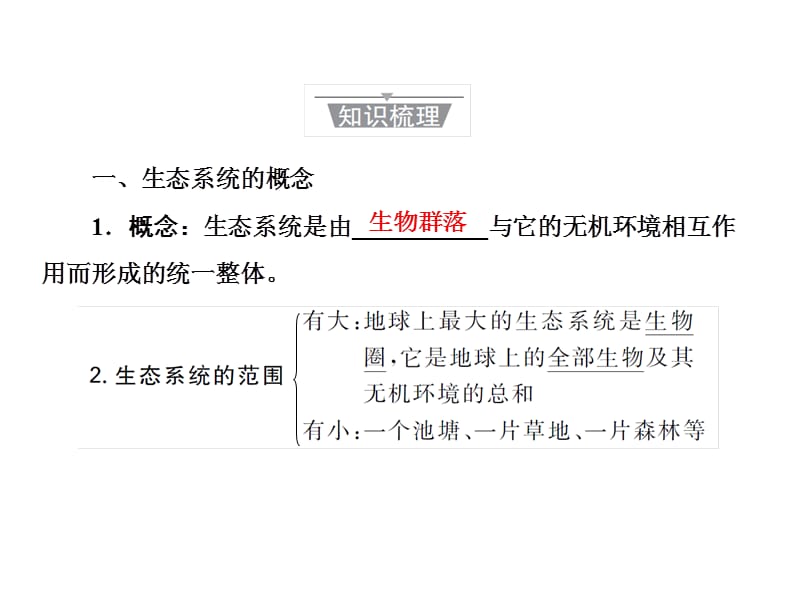 知识梳理

一、生态系统的概念

1．概念：生态系统是由生物群落与它的无机环境相互作用而形成的统一整体。

2. 生态系统的范围
有大：地球上最大的生态系统是生物圈，它是地球上的全部生物及其无机环境的总和
有小：一个池塘、一片草地、一片森林等